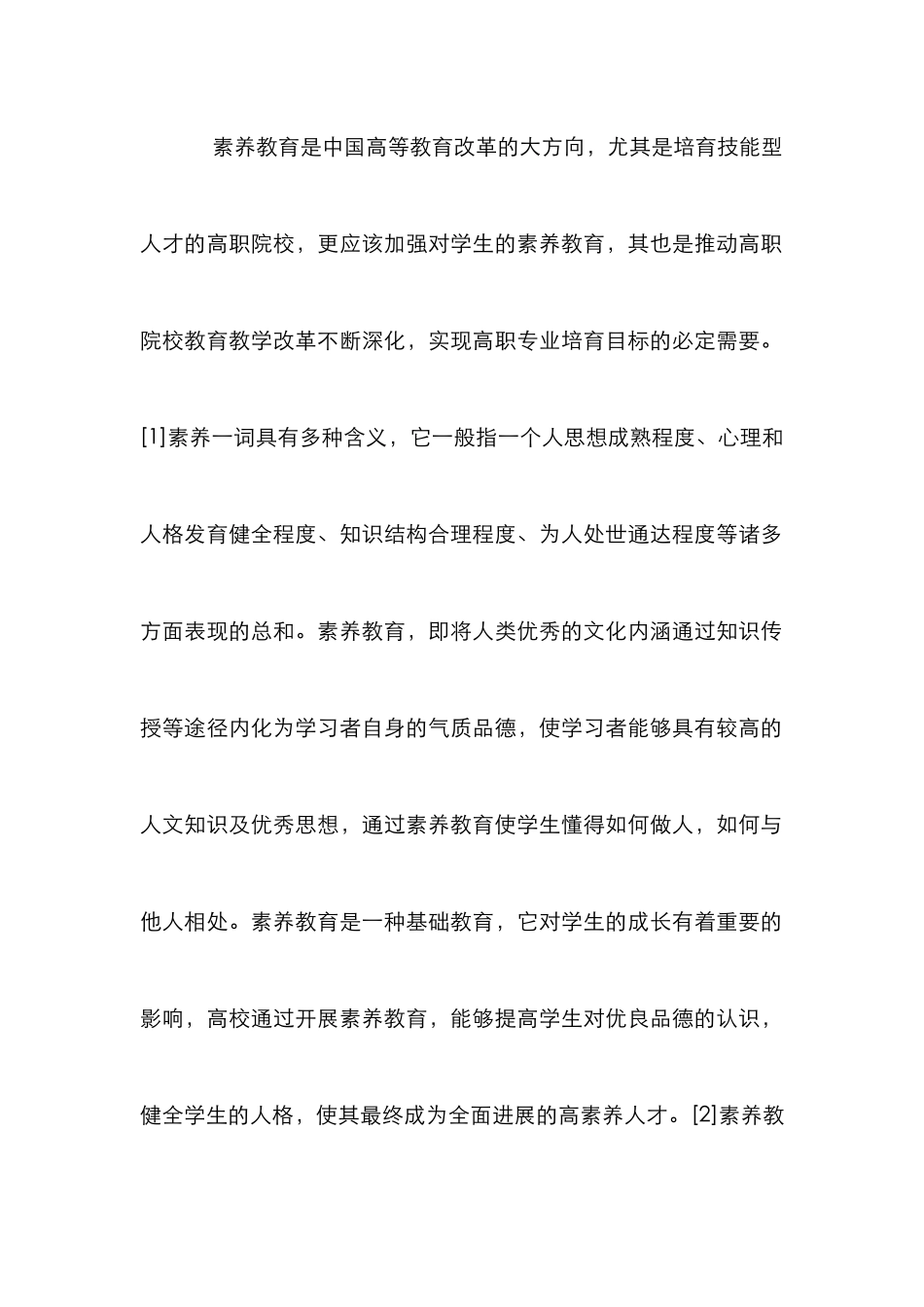 素养教育是中国高等教育改革的大方向，尤其是培育技能型人才的高职院校，更应该加强对学生的素养教育，其也是推动高职院校教育教学改革不断深化，实现高职专业培育目标的必定需要。[1]素养一词具有多种含义，它一般指一个人思想成熟程度、心理和人格发育健全程度、知识结构合理程度、为人处世通达程度等诸多方面表现的总和。素养教育，即将人类优秀的文化内涵通过知识传授等途径内化为学习者自身的气质品德，使学习者能够具有较高的人文知识及优秀思想，通过素养教育使学生懂得如何做人，如何与他人相处。素养教育是一种基础教育，它对学生的成长有着重要的影响，高校通过开展素养教育，能够提高学生对优良品德的认识，健全学生的人格，使其最终成为全面进展的高素养人才。[2]素养教